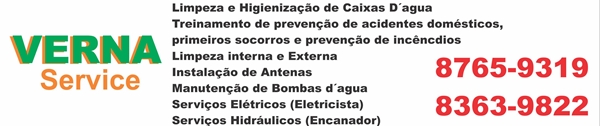 VERNA
Service

Limpeza e Higienização de Caixas D´agua
Treinamento de prevenção de acidentes domésticos, primeiros socorros e prevenção de incêncdios
Limpeza interna e Externa
Instalação de Antenas
Manutenção de Bombas d´agua
Serviços Elétricos (Eletricista)
Serviços Hidráulicos (Encanador)

8765-9319
8363-9822